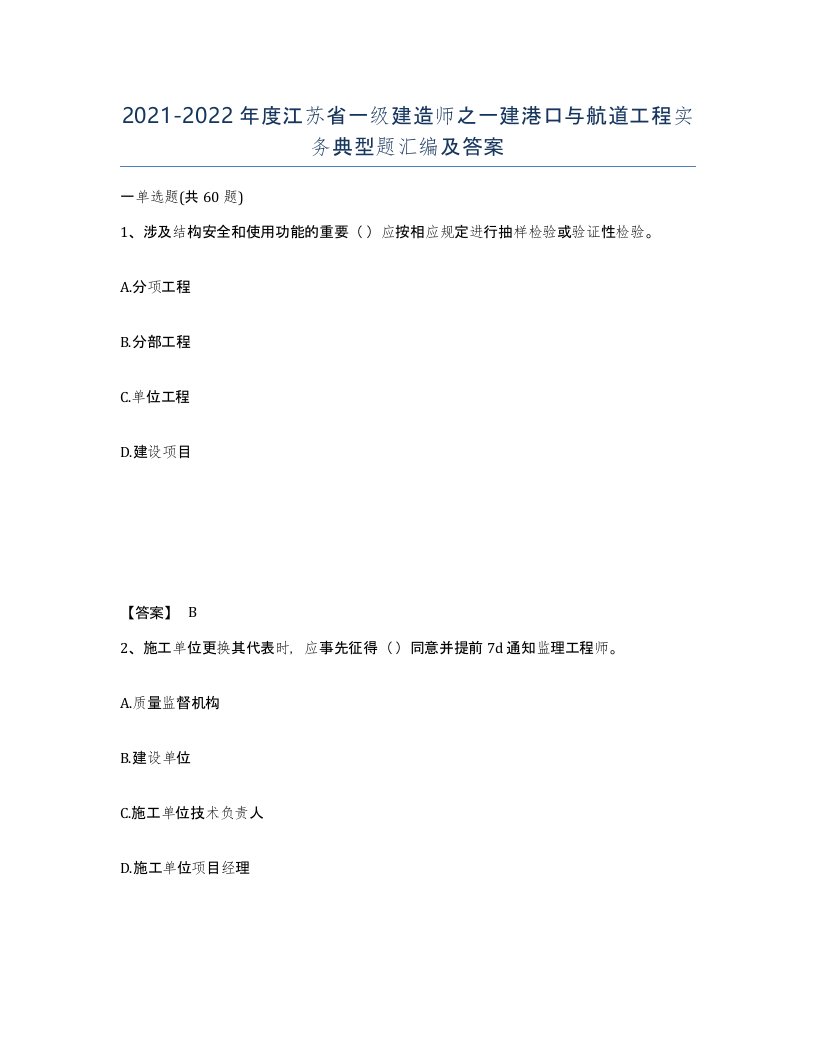 2021-2022年度江苏省一级建造师之一建港口与航道工程实务典型题汇编及答案

一单选题(共60题)

1、涉及结构安全和使用功能的重要（）应按相应规定进行抽样检验或验证性检验。

A.分项工程

B.分部工程

C.单位工程

D.建设项目

【答案】 B

2、施工单位更换其代表时，应事先征得（）同意并提前7d通知监理工程师。

A.质量监督机构

B.建设单位

C.施工单位技术负责人

D.施工单位项目经理